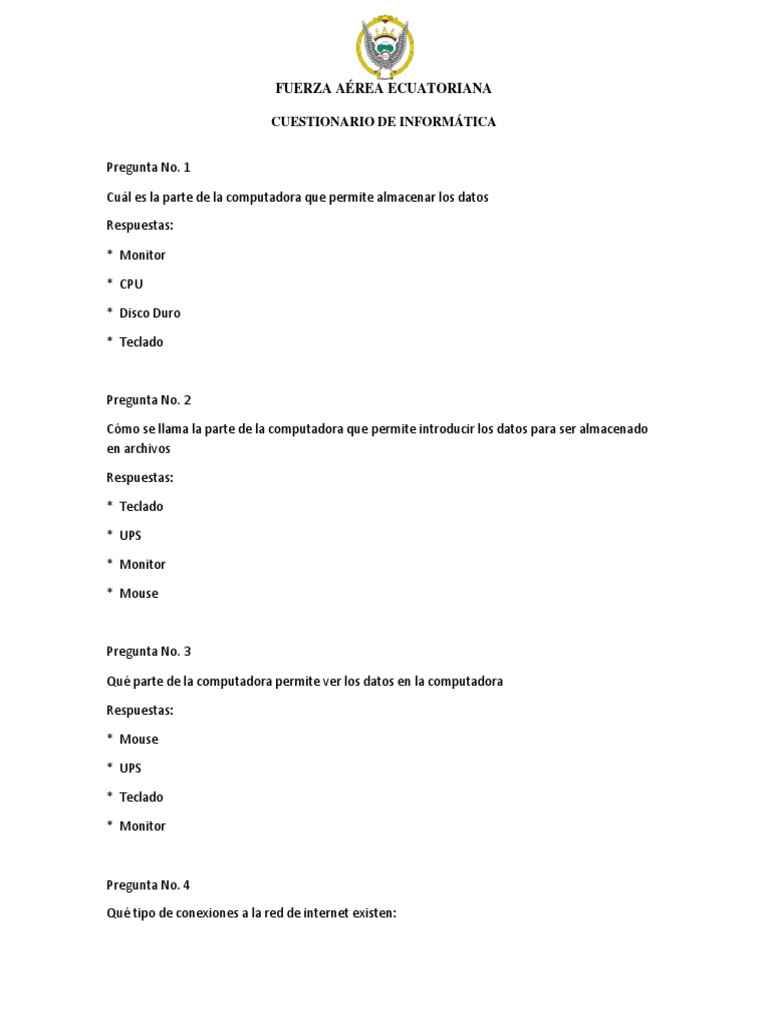 FUERZA AÉREA ECUATORIANA

CUESTIONARIO DE INFORMÁTICA

Pregunta No. 1

Cuál es la parte de la computadora que permite almacenar los datos

Respuestas:

* Monitor

* CPU

* Disco Duro

* Teclado

Pregunta No. 2

Cómo se llama la parte de la computadora que permite introducir los datos para ser almacenado en archivos

Respuestas:

* Teclado

* UPS

* Monitor

* Mouse

Pregunta No. 3

Qué parte de la computadora permite ver los datos en la computadora

Respuestas:

* Mouse

* UPS

* Teclado

* Monitor

Pregunta No. 4

Qué tipo de conexiones a la red de internet existen: